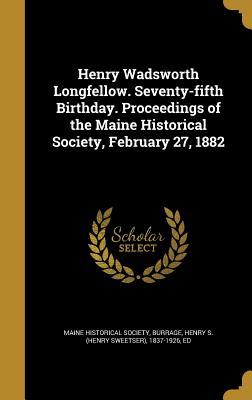 Henry Wadsworth Longfellow. Seventy-fifth Birthday. Proceedings of the Maine Historical Society, February 27, 1882

Scholar SELECT

MAINE HISTORICAL SOCIETY, BURRAGE, HENRY S. (HENRY SWEETSER), 1837-1926, ED